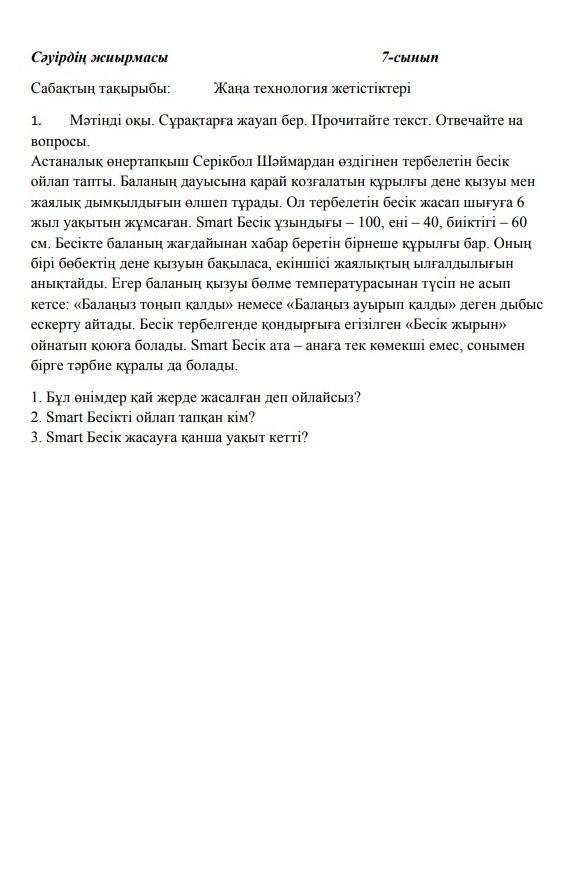 Сәуірдің жиырмасы 7-сынып

Сабақтың тақырыбы: Жаңа технология жетістіктері

1. Мәтінді оқы. Сұрақтарға жауап бер. Прочитайте текст. Отвечайте на вопросы.
Астаналық өнертапқыш Серікбол Шәймардан өздігінен тербелетін бесік ойлап тапты. Баланың дауысына қарай қозғалатын құрылғы дене қызуы мен жаялық дымқылдығын өлшеп тұрады. Ол тербелетін бесік жасап шығуға 6 жыл уақытын жұмсаған. Smart Бесік ұзындығы – 100, ені – 40, биіктігі – 60 см. Бесікте баланың жағдайынан хабар беретін бірнеше құрылғы бар. Оның бірі бөбектің дене қызуын бақыласа, екіншісі жаялықтың ылғалдылығын анықтайды. Егер баланың қызуы бөлме температурасынан түсіп не асып кетсе: «Балаңыз тоңып қалды» немесе «Балаңыз ауырып қалды» деген дыбыс ескерту айтады. Бесік тербелгенде қондырғыға егізілген «Бесік жырын» ойнатып қоюға болады. Smart Бесік ата – анаға тек көмекші емес, сонымен бірге тәрбие құралы да болады.

1. Бұл өнімдер қай жерде жасалған деп ойлайсыз?
2. Smart Бесікті ойлап тапқан кім?
3. Smart Бесік жасауға қанша уақыт кетті?